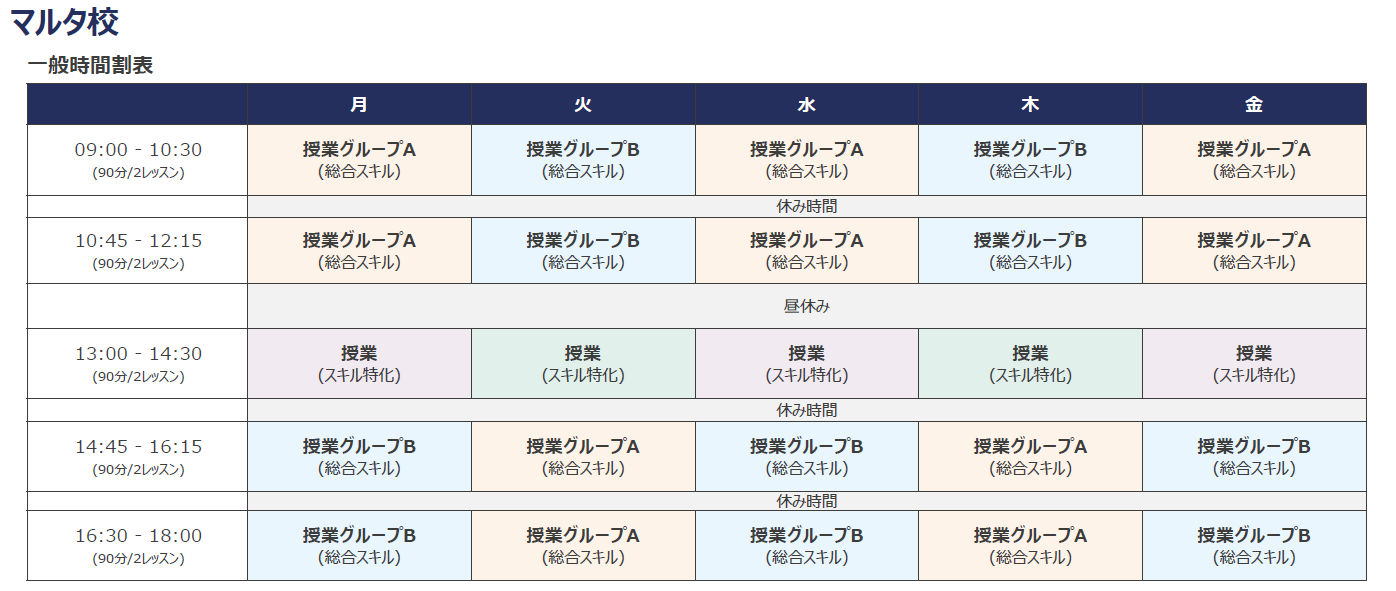 マルタ校

一般時間割表

|  | 月 | 火 | 水 | 木 | 金 |
|---|---|---|---|---|---|
| 09:00 - 10:30 (90分/2レッスン) | 授業グループA (総合スキル) | 授業グループB (総合スキル) | 授業グループA (総合スキル) | 授業グループB (総合スキル) | 授業グループA (総合スキル) |
|  | 休み時間 |  |  |  |  |
| 10:45 - 12:15 (90分/2レッスン) | 授業グループA (総合スキル) | 授業グループB (総合スキル) | 授業グループA (総合スキル) | 授業グループB (総合スキル) | 授業グループA (総合スキル) |
|  | 昼休み |  |  |  |  |
| 13:00 - 14:30 (90分/2レッスン) | 授業 (スキル特化) | 授業 (スキル特化) | 授業 (スキル特化) | 授業 (スキル特化) | 授業 (スキル特化) |
|  | 休み時間 |  |  |  |  |
| 14:45 - 16:15 (90分/2レッスン) | 授業グループB (総合スキル) | 授業グループA (総合スキル) | 授業グループB (総合スキル) | 授業グループA (総合スキル) | 授業グループB (総合スキル) |
|  | 休み時間 |  |  |  |  |
| 16:30 - 18:00 (90分/2レッスン) | 授業グループB (総合スキル) | 授業グループA (総合スキル) | 授業グループB (総合スキル) | 授業グループA (総合スキル) | 授業グループB (総合スキル) |